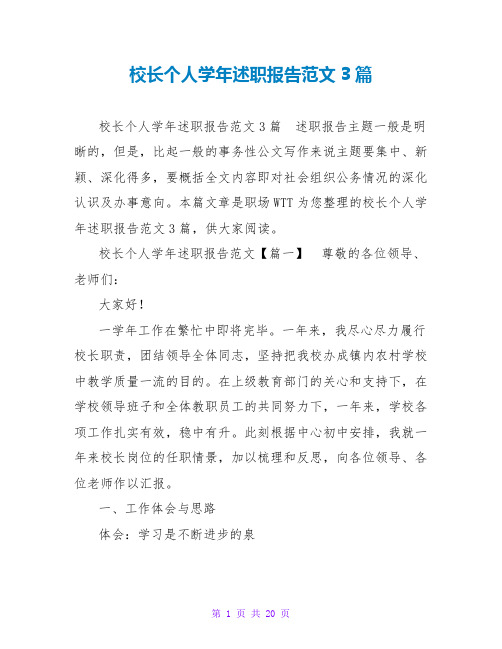 校长个人学年述职报告范文 3 篇

校长个人学年述职报告范文 3 篇　述职报告主题一般是明晰的，但是，比起一般的事务性公文写作来说主题要集中、新颖、深化得多，要概括全文内容即对社会组织公务情况的深化认识及办事意向。本篇文章是职场 WTT 为您整理的校长个人学年述职报告范文 3 篇，供大家阅读。

校长个人学年述职报告范文【篇一】　尊敬的各位领导、老师们：

大家好！

一学年工作在繁忙中即将完毕。一年来，我尽心尽力履行校长职责，团结领导全体同志，坚持把我校办成镇内农村学校中教学质量一流的目的。在上级教育部门的关心和支持下，在学校领导班子和全体教职员工的共同努力下，一年来，学校各项工作扎实有效，稳中有升。此刻根据中心初中安排，我就一年来校长岗位的任职情景，加以梳理和反思，向各位领导、各位老师作以汇报。

一、工作体会与思路

体会：学习是不断进步的泉

第 1 页 共 20 页